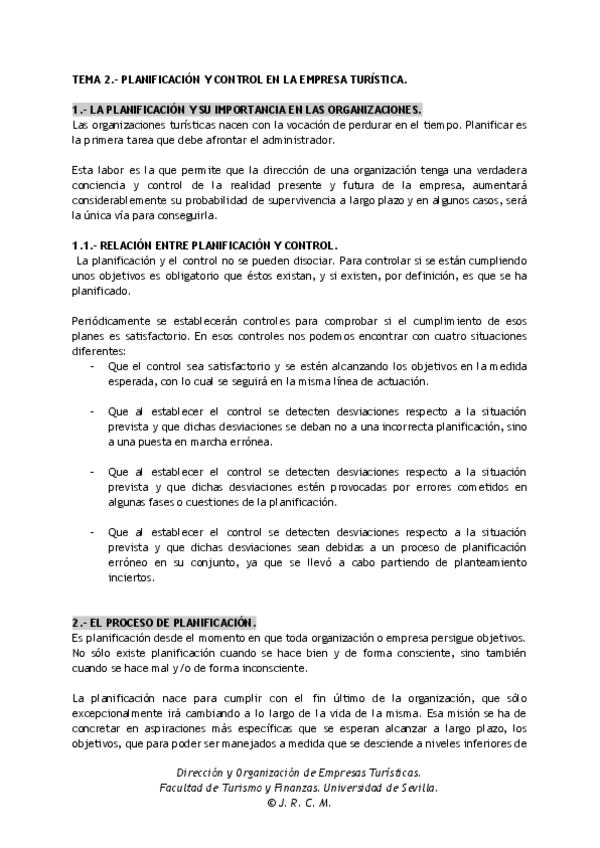 TEMA 2.- PLANIFICACIÓN Y CONTROL EN LA EMPRESA TURÍSTICA.

1.- LA PLANIFICACIÓN Y SU IMPORTANCIA EN LAS ORGANIZACIONES.
Las organizaciones turísticas nacen con la vocación de perdurar en el tiempo. Planificar es la primera tarea que debe afrontar el administrador.

Esta labor es la que permite que la dirección de una organización tenga una verdadera conciencia y control de la realidad presente y futura de la empresa, aumentará considerablemente su probabilidad de supervivencia a largo plazo y en algunos casos, será la única vía para conseguirla.

1.1.- RELACIÓN ENTRE PLANIFICACIÓN Y CONTROL.
La planificación y el control no se pueden disociar. Para controlar si se están cumpliendo unos objetivos es obligatorio que éstos existan, y si existen, por definición, es que se ha planificado.

Periódicamente se establecerán controles para comprobar si el cumplimiento de esos planes es satisfactorio. En esos controles nos podemos encontrar con cuatro situaciones diferentes:
- Que el control sea satisfactorio y se estén alcanzando los objetivos en la medida esperada, con lo cual se seguirá en la misma línea de actuación.

- Que al establecer el control se detecten desviaciones respecto a la situación prevista y que dichas desviaciones se deban no a una incorrecta planificación, sino a una puesta en marcha errónea.

- Que al establecer el control se detecten desviaciones respecto a la situación prevista y que dichas desviaciones estén provocadas por errores cometidos en algunas fases o cuestiones de la planificación.

- Que al establecer el control se detecten desviaciones respecto a la situación prevista y que dichas desviaciones sean debidas a un proceso de planificación erróneo en su conjunto, ya que se llevó a cabo partiendo de planteamiento inciertos.

2.- EL PROCESO DE PLANIFICACIÓN.
Es planificación desde el momento en que toda organización o empresa persigue objetivos. No sólo existe planificación cuando se hace bien y de forma consciente, sino también cuando se hace mal y/o de forma inconsciente.

La planificación nace para cumplir con el fin último de la organización, que sólo excepcionalmente irá cambiando a lo largo de la vida de la misma. Esa misión se ha de concretar en aspiraciones más específicas que se esperan alcanzar a largo plazo, los objetivos, que para poder ser manejados a medida que se desciende a niveles inferiores de

Dirección y Organización de Empresas Turísticas.
Facultad de Turismo y Finanzas. Universidad de Sevilla.
© J. R. C. M.